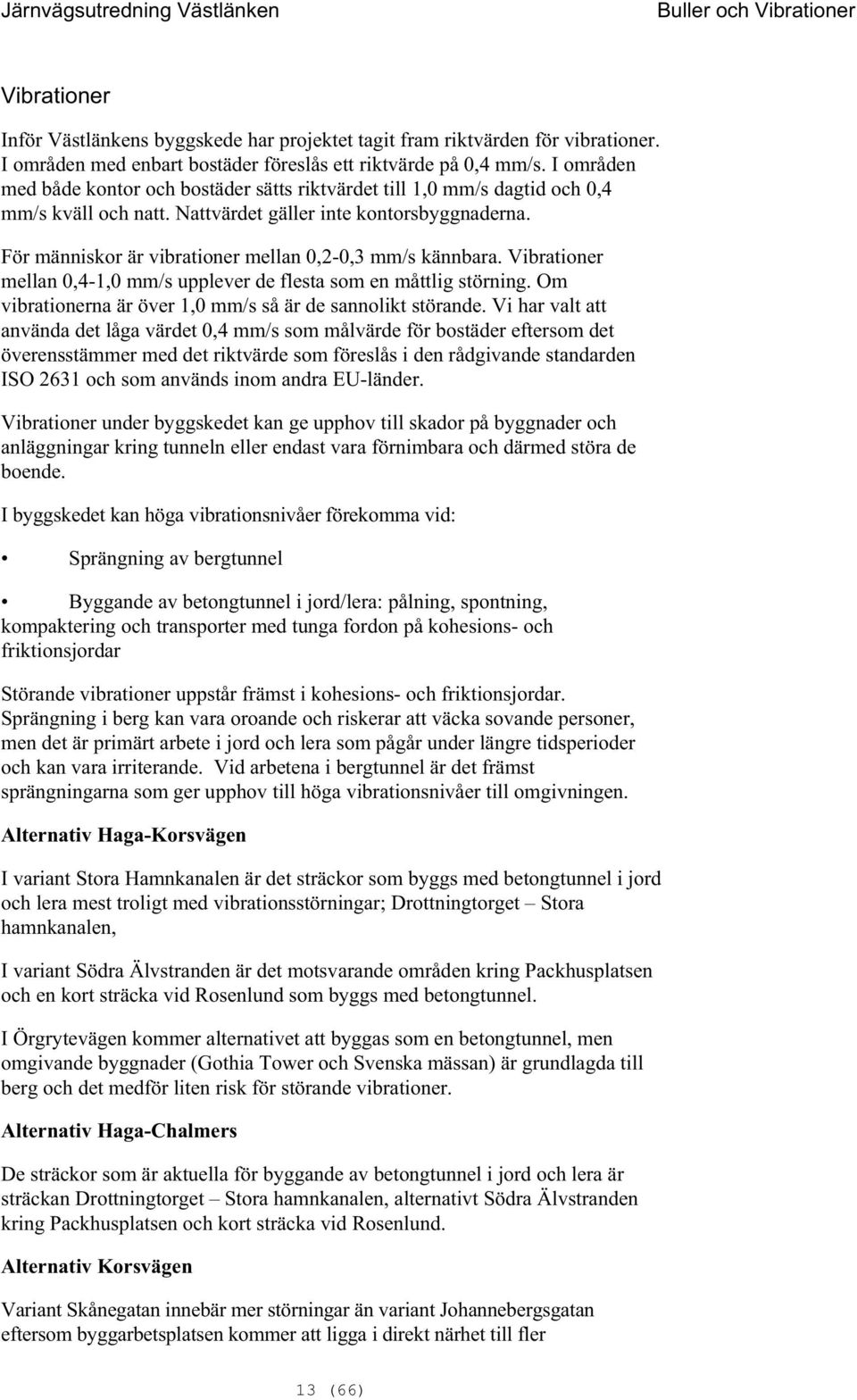 Järnvägsutredning Västlänken

Buller och Vibrationer

Vibrationer

Inför Västlänkens byggskede har projektet tagit fram riktvärden för vibrationer. I områden med enbart bostäder föreslås ett riktvärde på 0,4 mm/s. I områden med både kontor och bostäder sätts riktvärdet till 1,0 mm/s dagtid och 0,4 mm/s kväll och natt. Nattvärdet gäller inte kontorsbyggnaderna.

För människor är vibrationer mellan 0,2-0,3 mm/s kännbara. Vibrationer mellan 0,4-1,0 mm/s upplever de flesta som en måttlig störning. Om vibrationerna är över 1,0 mm/s så är de sannolikt störande. Vi har valt att använda det låga värdet 0,4 mm/s som målvärde för bostäder eftersom det överensstämmer med det riktvärde som föreslås i den rådgivande standarden ISO 2631 och som används inom andra EU-länder.

Vibrationer under byggskedet kan ge upphov till skador på byggnader och anläggningar kring tunneln eller endast vara förnimbara och därmed störa de boende.

I byggskedet kan höga vibrationsnivåer förekomma vid:

• Sprängning av bergtunnel

• Byggande av betongtunnel i jord/lera: pålning, spontning, kompaktering och transporter med tunga fordon på kohesions- och friktionsjordar

Störande vibrationer uppstår främst i kohesions- och friktionsjordar. Sprängning i berg kan vara oroande och riskerar att väcka sovande personer, men det är primärt arbete i jord och lera som pågår under längre tidsperioder och kan vara irriterande. Vid arbetena i bergtunnel är det främst sprängningarna som ger upphov till höga vibrationsnivåer till omgivningen.

Alternativ Haga-Korsvägen

I variant Stora Hamnkanalen är det sträckor som byggs med betongtunnel i jord och lera mest troligt med vibrationsstörningar; Drottningtorget – Stora hamnkanalen,

I variant Södra Älvstranden är det motsvarande områden kring Packhusplatsen och en kort sträcka vid Rosenlund som byggs med betongtunnel.

I Örgrytevägen kommer alternativet att byggas som en betongtunnel, men omgivande byggnader (Gothia Tower och Svenska mässan) är grundlagda till berg och det medför liten risk för störande vibrationer.

Alternativ Haga-Chalmers

De sträckor som är aktuella för byggande av betongtunnel i jord och lera är sträckan Drottningtorget – Stora hamnkanalen, alternativt Södra Älvstranden kring Packhusplatsen och kort sträcka vid Rosenlund.

Alternativ Korsvägen

Variant Skånegatan innebär mer störningar än variant Johannebergsgatan eftersom byggarbetsplatsen kommer att ligga i direkt närhet till fler

13 (66)